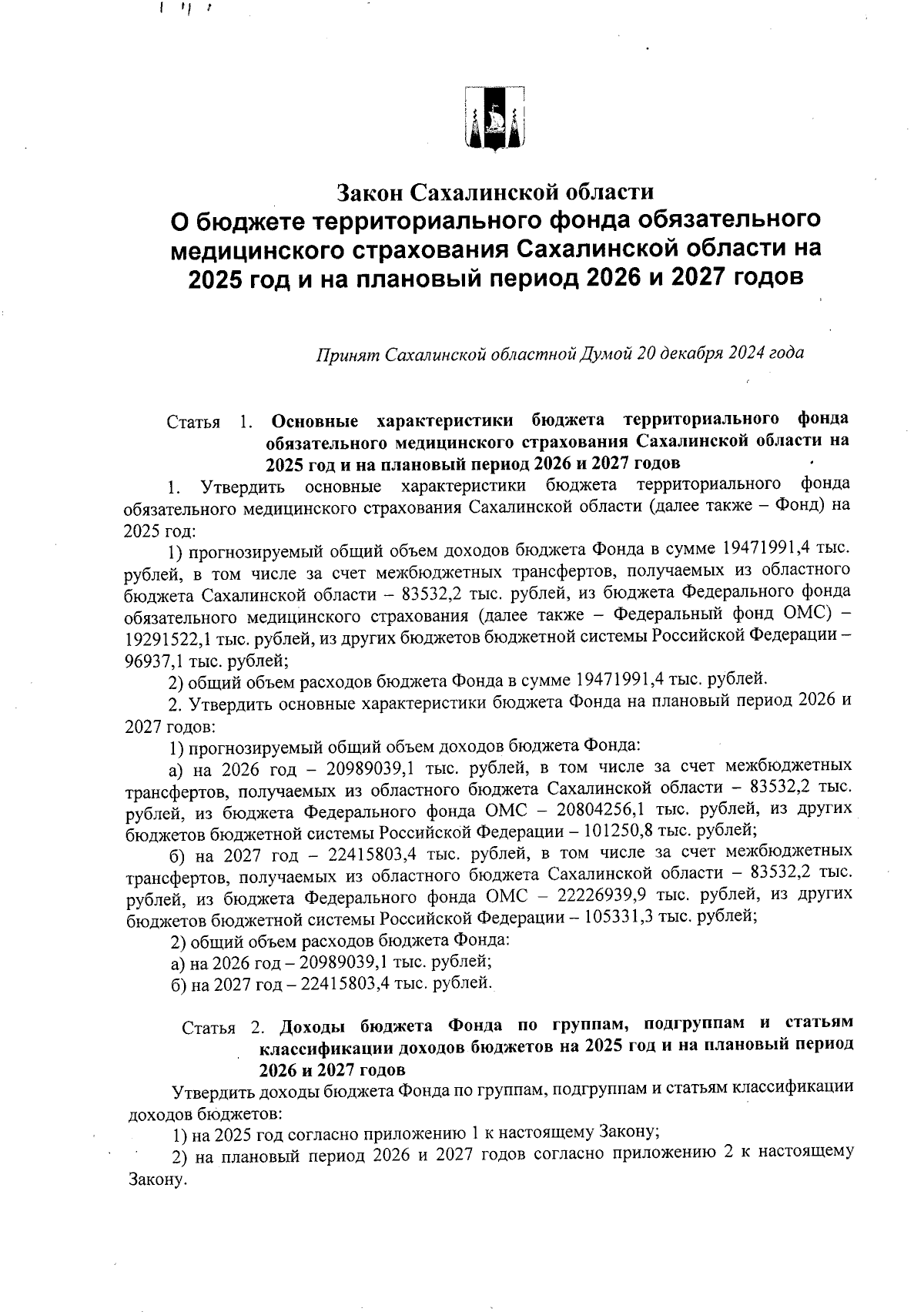 Закон Сахалинской области
О бюджете территориального фонда обязательного медицинского страхования Сахалинской области на 2025 год и на плановый период 2026 и 2027 годов

Принят Сахалинской областной Думой 20 декабря 2024 года

Статья 1. Основные характеристики бюджета территориального фонда обязательного медицинского страхования Сахалинской области на 2025 год и на плановый период 2026 и 2027 годов

1. Утвердить основные характеристики бюджета территориального фонда обязательного медицинского страхования Сахалинской области (далее также – Фонд) на 2025 год:

1) прогнозируемый общий объем доходов бюджета Фонда в сумме 19471991,4 тыс. рублей, в том числе за счет межбюджетных трансфертов, получаемых из областного бюджета Сахалинской области – 83532,2 тыс. рублей, из бюджета Федерального фонда обязательного медицинского страхования (далее также – Федеральный фонд ОМС) – 19291522,1 тыс. рублей, из других бюджетов бюджетной системы Российской Федерации – 96937,1 тыс. рублей;

2) общий объем расходов бюджета Фонда в сумме 19471991,4 тыс. рублей.

2. Утвердить основные характеристики бюджета Фонда на плановый период 2026 и 2027 годов:

1) прогнозируемый общий объем доходов бюджета Фонда:

а) на 2026 год – 20989039,1 тыс. рублей, в том числе за счет межбюджетных трансфертов, получаемых из областного бюджета Сахалинской области – 83532,2 тыс. рублей, из бюджета Федерального фонда ОМС – 20804256,1 тыс. рублей, из других бюджетов бюджетной системы Российской Федерации – 101250,8 тыс. рублей;

б) на 2027 год – 22415803,4 тыс. рублей, в том числе за счет межбюджетных трансфертов, получаемых из областного бюджета Сахалинской области – 83532,2 тыс. рублей, из бюджета Федерального фонда ОМС – 22226939,9 тыс. рублей, из других бюджетов бюджетной системы Российской Федерации – 105331,3 тыс. рублей;

2) общий объем расходов бюджета Фонда:

а) на 2026 год – 20989039,1 тыс. рублей;

б) на 2027 год – 22415803,4 тыс. рублей.

Статья 2. Доходы бюджета Фонда по группам, подгруппам и статьям классификации доходов бюджетов на 2025 год и на плановый период 2026 и 2027 годов

Утвердить доходы бюджета Фонда по группам, подгруппам и статьям классификации доходов бюджетов:

1) на 2025 год согласно приложению 1 к настоящему Закону;

2) на плановый период 2026 и 2027 годов согласно приложению 2 к настоящему Закону.